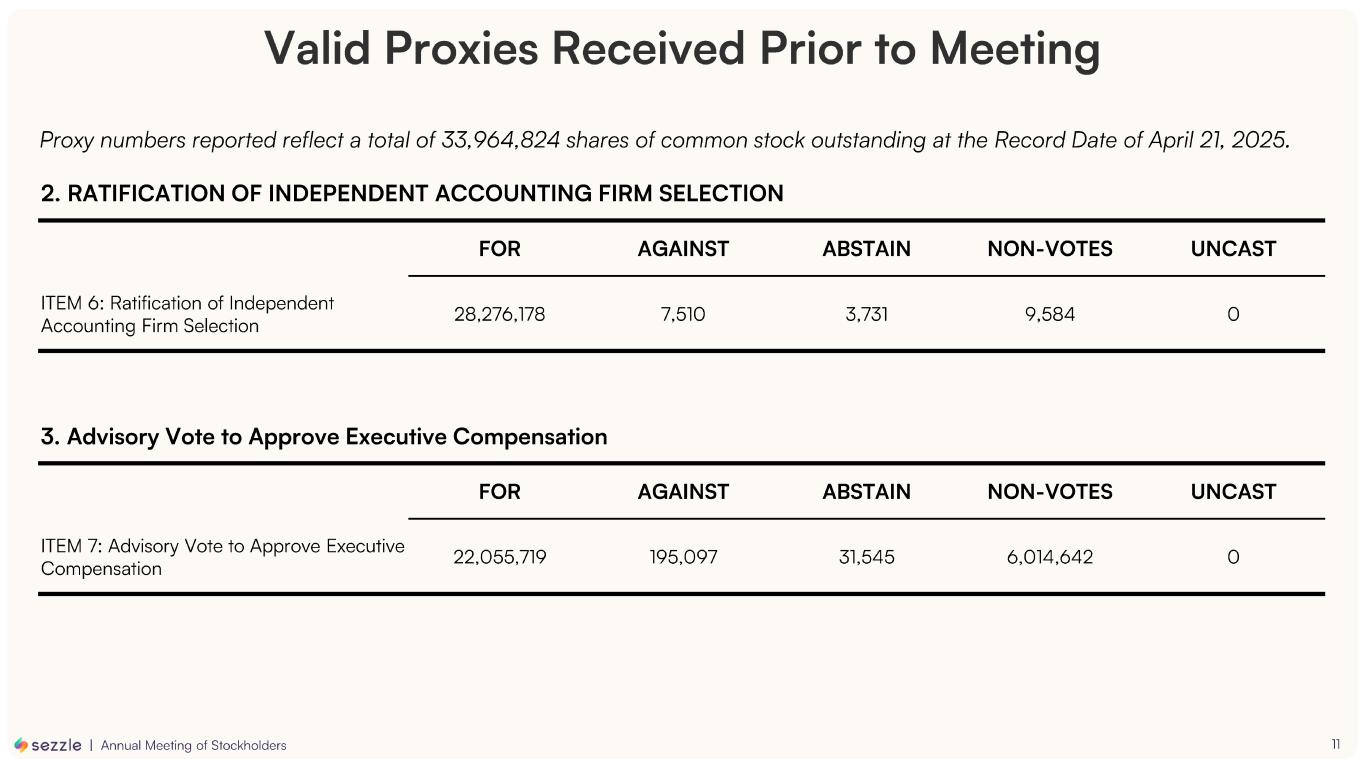 Valid Proxies Received Prior to Meeting

Proxy numbers reported reflect a total of 33,964,824 shares of common stock outstanding at the Record Date of April 21, 2025.

2. RATIFICATION OF INDEPENDENT ACCOUNTING FIRM SELECTION

| | FOR | AGAINST | ABSTAIN | NON-VOTES | UNCAST |
|---|---|---|---|---|---|
| ITEM 6: Ratification of Independent Accounting Firm Selection | 28,276,178 | 7,510 | 3,731 | 9,584 | 0 |

3. Advisory Vote to Approve Executive Compensation

| | FOR | AGAINST | ABSTAIN | NON-VOTES | UNCAST |
|---|---|---|---|---|---|
| ITEM 7: Advisory Vote to Approve Executive Compensation | 22,055,719 | 195,097 | 31,545 | 6,014,642 | 0 |

sezzle | Annual Meeting of Stockholders

11